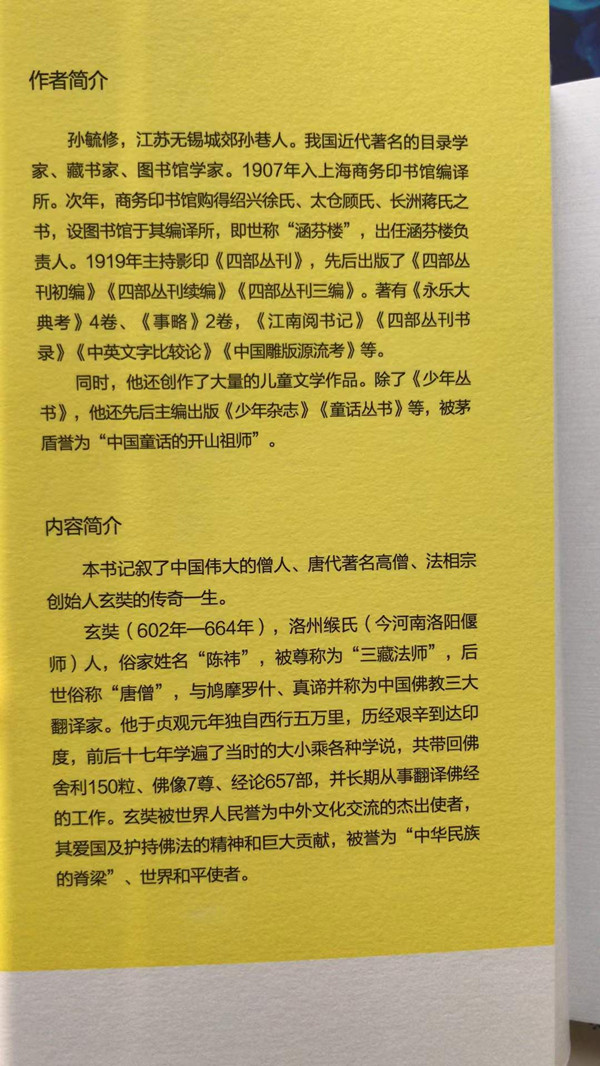 作者简介

孙毓修，江苏无锡城郊孙巷人。我国近代著名的目录学家、藏书家、图书馆学家。1907年入上海商务印书馆编译所。次年，商务印书馆购得绍兴徐氏、太仓顾氏、长洲蒋氏之书，设图书馆于其编译所，即世称“涵芬楼”，出任涵芬楼负责人。1919年主持影印《四部丛刊》，先后出版了《四部丛刊初编》《四部丛刊续编》《四部丛刊三编》。著有《永乐大典考》4卷、《事略》2卷，《江南阅书记》《四部丛刊书录》《中英文字比较论》《中国雕版源流考》等。

同时，他还创作了大量的儿童文学作品。除了《少年丛书》，他还先后主编出版《少年杂志》《童话丛书》等，被茅盾誉为“中国童话的开山祖师”。

内容简介

本书记叙了中国伟大的僧人、唐代著名高僧、法相宗创始人玄奘的传奇一生。

玄奘（602年—664年），洛州缑氏（今河南洛阳偃师）人，俗家姓名“陈祎”，被尊称为“三藏法师”，后世俗称“唐僧”，与鸠摩罗什、真谛并称为中国佛教三大翻译家。他于贞观元年独自西行五万里，历经艰辛到达印度，前后十七年学遍了当时的大小乘各种学说，共带回佛舍利150粒、佛像7尊、经论657部，并长期从事翻译佛经的工作。玄奘被世界人民誉为中外文化交流的杰出使者，其爱国及护持佛法的精神和巨大贡献，被誉为“中华民族的脊梁”、世界和平使者。